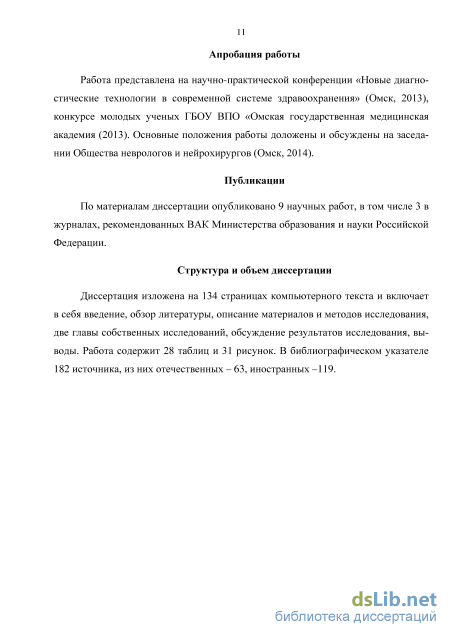 11

Апробация работы

Работа представлена на научно-практической конференции «Новые диагностические технологии в современной системе здравоохранения» (Омск, 2013), конкурсе молодых ученых ГБОУ ВПО «Омская государственная медицинская академия (2013). Основные положения работы доложены и обсуждены на заседании Общества неврологов и нейрохирургов (Омск, 2014).

Публикации

По материалам диссертации опубликовано 9 научных работ, в том числе 3 в журналах, рекомендованных ВАК Министерства образования и науки Российской Федерации.

Структура и объем диссертации

Диссертация изложена на 134 страницах компьютерного текста и включает в себя введение, обзор литературы, описание материалов и методов исследования, две главы собственных исследований, обсуждение результатов исследования, выводы. Работа содержит 28 таблиц и 31 рисунок. В библиографическом указателе 182 источника, из них отечественных – 63, иностранных –119.

dsLib.net
библиотека диссертаций